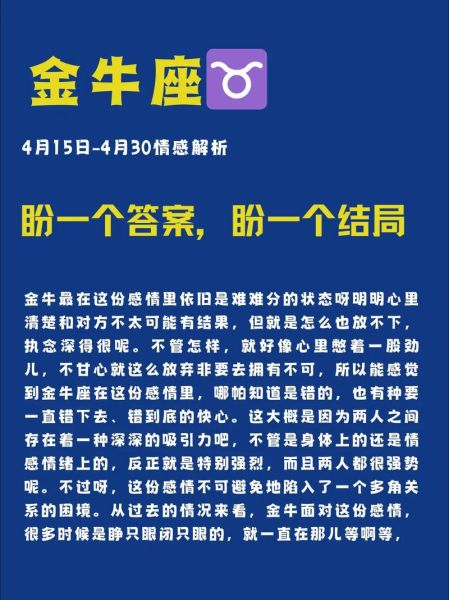 金牛座♉

4月15日-4月30情感解析

盼一个答案，盼一个结局

金牛最在这份感情里依旧是难难分的状态呀明明心里清楚和对方不太可能有结果，但就是怎么也放不下，执念深得很呢。不管怎样，就好像心里憋着一股劲儿，不甘心就这么放弃非要去拥有不可，所以能感觉到金牛座在这份感情里，哪怕知道是错的，也有种要一直错下去、错到底的快心。这大概是因为两人之间存在着一种深深的吸引力吧，不管是身体上的还是情感情绪上的，反正就是特别强烈，而且两人都很强势呢。不过呀，这份感情不可避免地陷入了一个多角关系的困境。从过去的情况来看，金牛面对这份感情，很多时候是睁只眼闭只眼的，就一直在那儿等啊等，